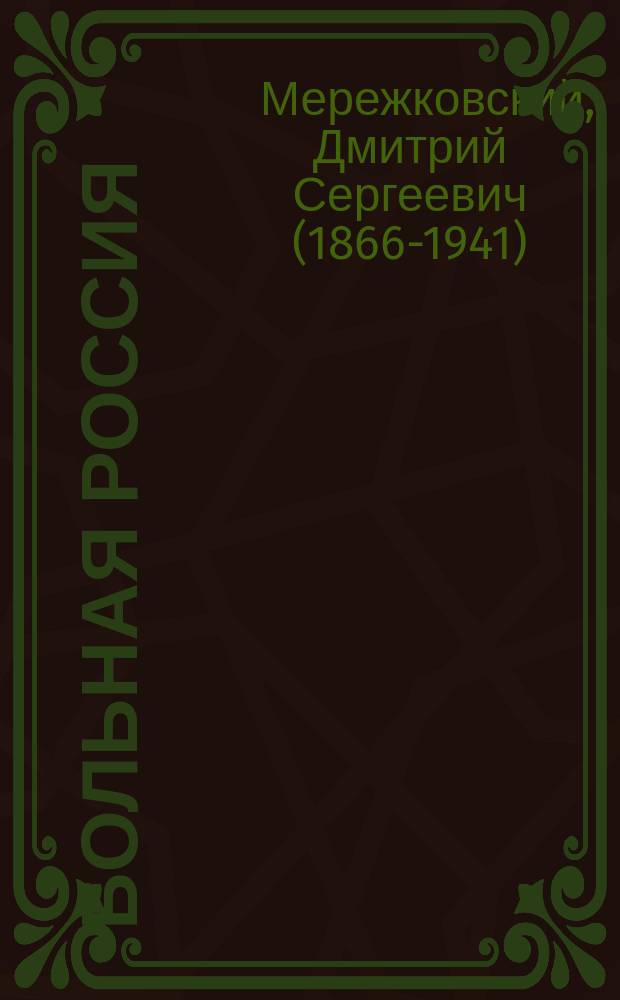 Мережковский, Дмитрий Сергеевич (1866-1941)

БОЛЬНАЯ РОССИЯ